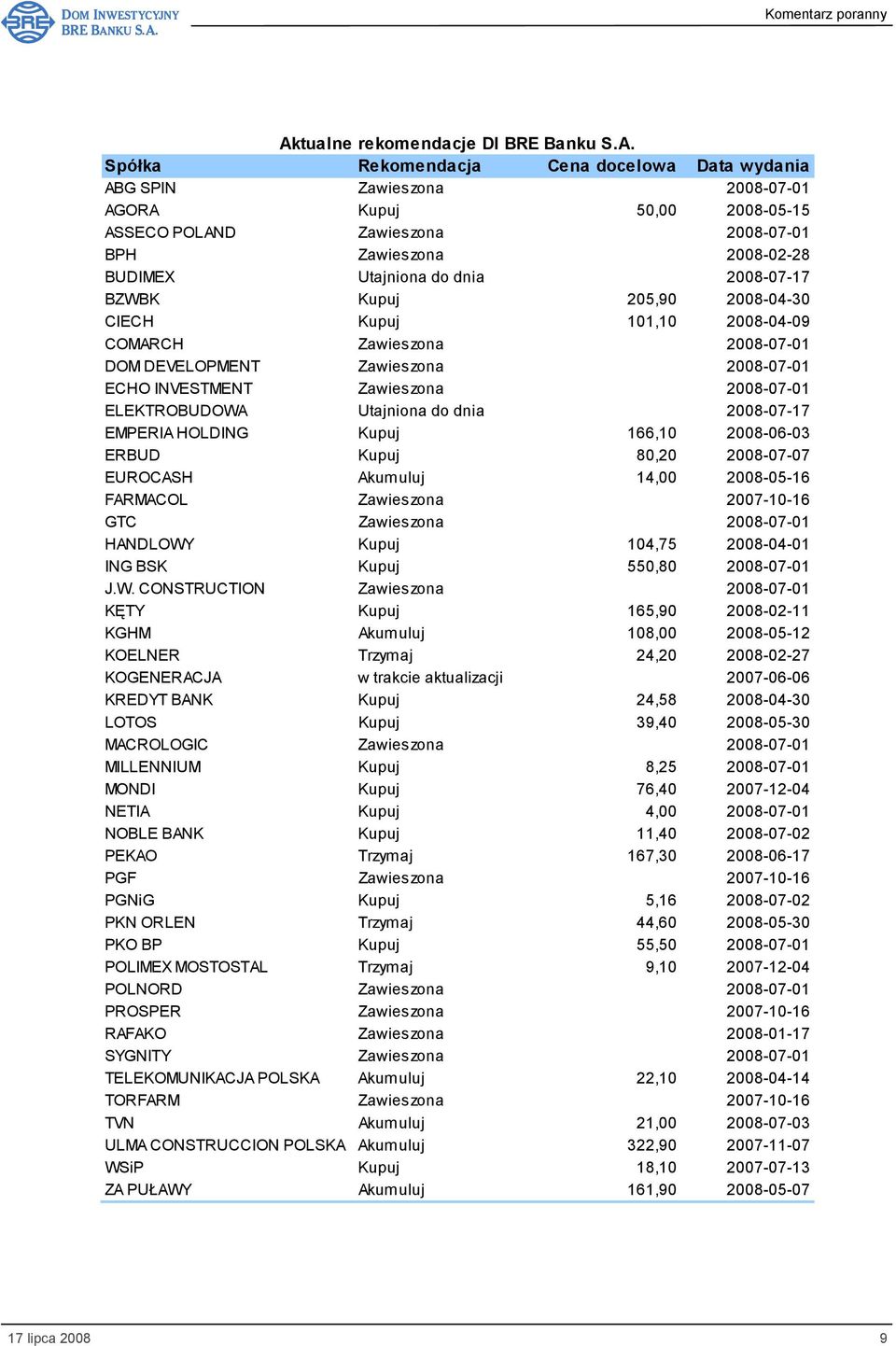 BRE
DOM INWESTYCYJNY
BRE BANKU S.A.

Komentarz poranny

Aktualne rekomendacje DI BRE Banku S.A.

| Spółka | Rekomendacja | Cena docelowa | Data wydania |
|---|---|---|---|
| ABG SPIN | Zawieszona | | 2008-07-01 |
| AGORA | Kupuj | 50,00 | 2008-05-15 |
| ASSECO POLAND | Zawieszona | | 2008-07-01 |
| BPH | Zawieszona | | 2008-02-28 |
| BUDIMEX | Utajniona do dnia | | 2008-07-17 |
| BZWBK | Kupuj | 205,90 | 2008-04-30 |
| CIECH | Kupuj | 101,10 | 2008-04-09 |
| COMARCH | Zawieszona | | 2008-07-01 |
| DOM DEVELOPMENT | Zawieszona | | 2008-07-01 |
| ECHO INVESTMENT | Zawieszona | | 2008-07-01 |
| ELEKTROBUDOWA | Utajniona do dnia | | 2008-07-17 |
| EMPERIA HOLDING | Kupuj | 166,10 | 2008-06-03 |
| ERBUD | Kupuj | 80,20 | 2008-07-07 |
| EUROCASH | Akumuluj | 14,00 | 2008-05-16 |
| FARMACOL | Zawieszona | | 2007-10-16 |
| GTC | Zawieszona | | 2008-07-01 |
| HANDLOWY | Kupuj | 104,75 | 2008-04-01 |
| ING BSK | Kupuj | 550,80 | 2008-07-01 |
| J.W. CONSTRUCTION | Zawieszona | | 2008-07-01 |
| KĘTY | Kupuj | 165,90 | 2008-02-11 |
| KGHM | Akumuluj | 108,00 | 2008-05-12 |
| KOELNER | Trzymaj | 24,20 | 2008-02-27 |
| KOGENERACJA | w trakcie aktualizacji | | 2007-06-06 |
| KREDYT BANK | Kupuj | 24,58 | 2008-04-30 |
| LOTOS | Kupuj | 39,40 | 2008-05-30 |
| MACROLOGIC | Zawieszona | | 2008-07-01 |
| MILLENNIUM | Kupuj | 8,25 | 2008-07-01 |
| MONDI | Kupuj | 76,40 | 2007-12-04 |
| NETIA | Kupuj | 4,00 | 2008-07-01 |
| NOBLE BANK | Kupuj | 11,40 | 2008-07-02 |
| PEKAO | Trzymaj | 167,30 | 2008-06-17 |
| PGF | Zawieszona | | 2007-10-16 |
| PGNiG | Kupuj | 5,16 | 2008-07-02 |
| PKN ORLEN | Trzymaj | 44,60 | 2008-05-30 |
| PKO BP | Kupuj | 55,50 | 2008-07-01 |
| POLIMEX MOSTOSTAL | Trzymaj | 9,10 | 2007-12-04 |
| POLNORD | Zawieszona | | 2008-07-01 |
| PROSPER | Zawieszona | | 2007-10-16 |
| RAFAKO | Zawieszona | | 2008-01-17 |
| SYGNITY | Zawieszona | | 2008-07-01 |
| TELEKOMUNIKACJA POLSKA | Akumuluj | 22,10 | 2008-04-14 |
| TORFARM | Zawieszona | | 2007-10-16 |
| TVN | Akumuluj | 21,00 | 2008-07-03 |
| ULMA CONSTRUCCION POLSKA | Akumuluj | 322,90 | 2007-11-07 |
| WSiP | Kupuj | 18,10 | 2007-07-13 |
| ZA PUŁAWY | Akumuluj | 161,90 | 2008-05-07 |

17 lipca 2008
9